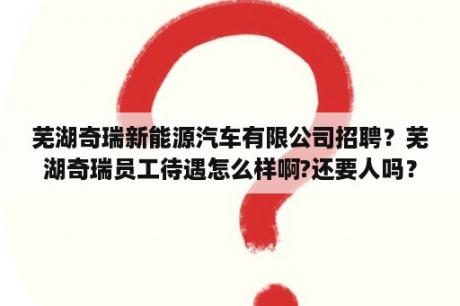 芜湖奇瑞新能源汽车有限公司招聘？芜湖奇瑞员工待遇怎么样啊?还要人吗？